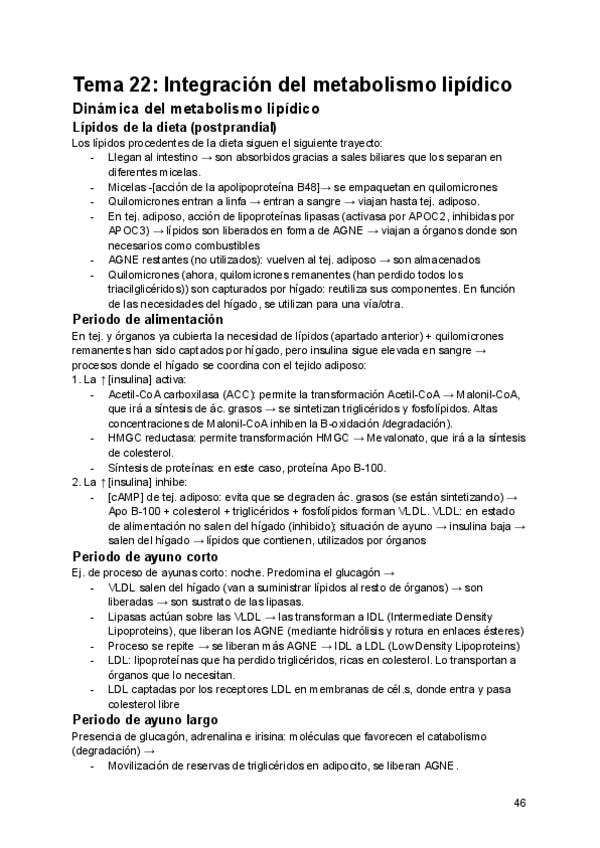 Tema 22: Integración del metabolismo lipídico

Dinámica del metabolismo lipídico

Lípidos de la dieta (postprandial)

Los lípidos procedentes de la dieta siguen el siguiente trayecto:

- Llegan al intestino → son absorbidos gracias a sales biliares que los separan en diferentes micelas.
- Micelas -[acción de la apolipoproteína B48]→ se empaquetan en quilomicrones
- Quilomicrones entran a linfa → entran a sangre → viajan hasta tej. adiposo.
- En tej. adiposo, acción de lipoproteínas lipasas (activasa por APOC2, inhibidas por APOC3) → lípidos son liberados en forma de AGNE → viajan a órganos donde son necesarios como combustibles
- AGNE restantes (no utilizados): vuelven al tej. adiposo → son almacenados
- Quilomicrones (ahora, quilomicrones remanentes (han perdido todos los triacilglicéridos)) son capturados por hígado: reutiliza sus componentes. En función de las necesidades del hígado, se utilizan para una vía/otra.

Periodo de alimentación

En tej. y órganos ya cubierta la necesidad de lípidos (apartado anterior) + quilomicrones remanentes han sido captados por hígado, pero insulina sigue elevada en sangre → procesos donde el hígado se coordina con el tejido adiposo:

1. La ↑[insulina] activa:
- Acetil-CoA carboxilasa (ACC): permite la transformación Acetil-CoA → Malonil-CoA, que irá a síntesis de ác. grasos → se sintetizan triglicéridos y fosfolípidos. Altas concentraciones de Malonil-CoA inhiben la B-oxidación /degradación).
- HMGC reductasa: permite transformación HMGC → Mevalonato, que irá a la síntesis de colesterol.
- Síntesis de proteínas: en este caso, proteína Apo B-100.

2. La ↑[insulina] inhibe:
- [cAMP] de tej. adiposo: evita que se degraden ác. grasos (se están sintetizando) → Apo B-100 + colesterol + triglicéridos + fosfolípidos forman VLDL. VLDL: en estado de alimentación no salen del hígado (inhibido); situación de ayuno → insulina baja → salen del hígado → lípidos que contienen, utilizados por órganos

Periodo de ayuno corto

Ej. de proceso de ayunas corto: noche. Predomina el glucagón →

- VLDL salen del hígado (van a suministrar lípidos al resto de órganos) → son liberadas → son sustrato de las lipasas.
- Lipasas actúan sobre las VLDL → las transforman a IDL (Intermediate Density Lipoproteins), que liberan los AGNE (mediante hidrólisis y rotura en enlaces ésteres)
- Proceso se repite → se liberan más AGNE → IDL a LDL (Low Density Lipoproteins)
- LDL: lipoproteínas que ha perdido triglicéridos, ricas en colesterol. Lo transportan a órganos que lo necesitan.
- LDL captadas por los receptores LDL en membranas de cél.s, donde entra y pasa colesterol libre

Periodo de ayuno largo

Presencia de glucagón, adrenalina e irisina: moléculas que favorecen el catabolismo (degradación) →

- Movilización de reservas de triglicéridos en adipocito, se liberan AGNE.

46